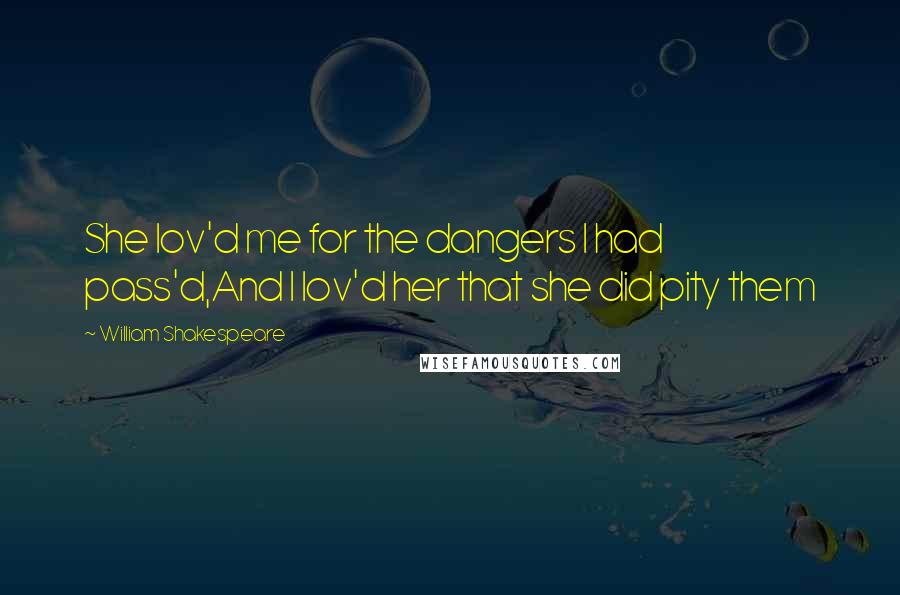 She lov'd me for the dangers I had pass'd,And I lov'd her that she did pity them

~ William Shakespeare

WISEFAMOUSQUOTES.COM